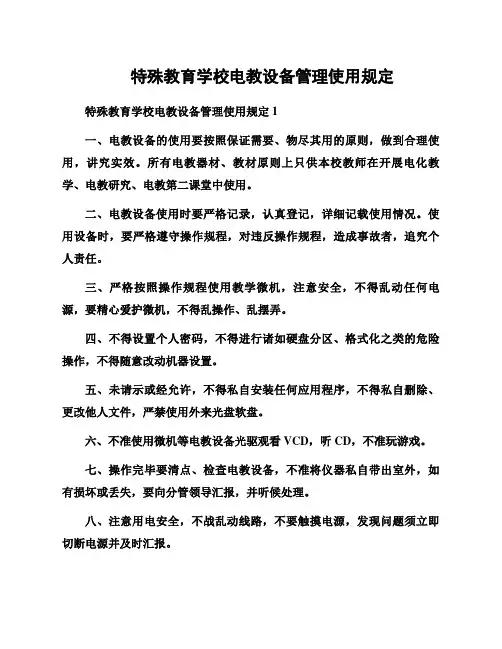 特殊教育学校电教设备管理使用规定

特殊教育学校电教设备管理使用规定 1

一、电教设备的使用要按照保证需要、物尽其用的原则，做到合理使用，讲究实效。所有电教器材、教材原则上只供本校教师在开展电化教学、电教研究、电教第二课堂中使用。

二、电教设备使用时要严格记录，认真登记，详细记载使用情况。使用设备时，要严格遵守操作规程，对违反操作规程，造成事故者，追究个人责任。

三、严格按照操作规程使用教学微机，注意安全，不得乱动任何电源，要精心爱护微机，不得乱操作、乱摆弄。

四、不得设置个人密码，不得进行诸如硬盘分区、格式化之类的危险操作，不得随意改动机器设置。

五、未请示或经允许，不得私自安装任何应用程序，不得私自删除、更改他人文件，严禁使用外来光盘软盘。

六、不准使用微机等电教设备光驱观看 VCD，听 CD，不准玩游戏。

七、操作完毕要清点、检查电教设备，不准将仪器私自带出室外，如有损坏或丢失，要向分管领导汇报，并听候处理。

八、注意用电安全，不战乱动线路，不要触摸电源，发现问题须立即切断电源并及时汇报。